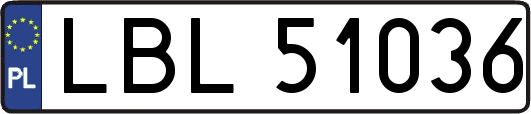 PL
LBL 51036